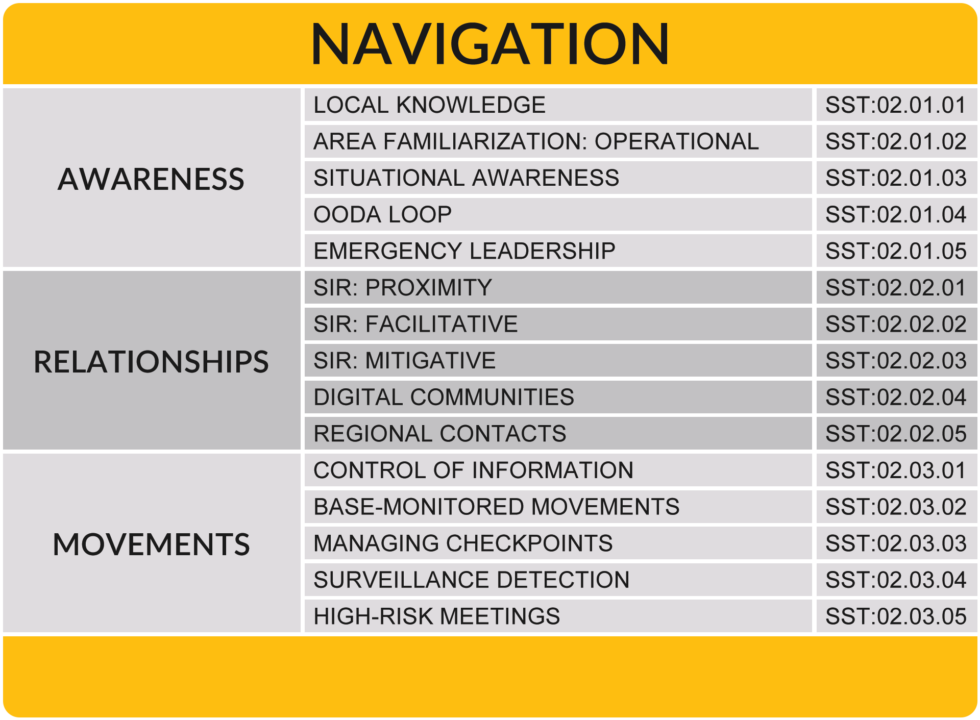 NAVIGATION

| | | |
|---|---|---|
| AWARENESS | LOCAL KNOWLEDGE | SST:02.01.01 |
| | AREA FAMILIARIZATION: OPERATIONAL | SST:02.01.02 |
| | SITUATIONAL AWARENESS | SST:02.01.03 |
| | OODA LOOP | SST:02.01.04 |
| | EMERGENCY LEADERSHIP | SST:02.01.05 |
| RELATIONSHIPS | SIR: PROXIMITY | SST:02.02.01 |
| | SIR: FACILITATIVE | SST:02.02.02 |
| | SIR: MITIGATIVE | SST:02.02.03 |
| | DIGITAL COMMUNITIES | SST:02.02.04 |
| | REGIONAL CONTACTS | SST:02.02.05 |
| MOVEMENTS | CONTROL OF INFORMATION | SST:02.03.01 |
| | BASE-MONITORED MOVEMENTS | SST:02.03.02 |
| | MANAGING CHECKPOINTS | SST:02.03.03 |
| | SURVEILLANCE DETECTION | SST:02.03.04 |
| | HIGH-RISK MEETINGS | SST:02.03.05 |